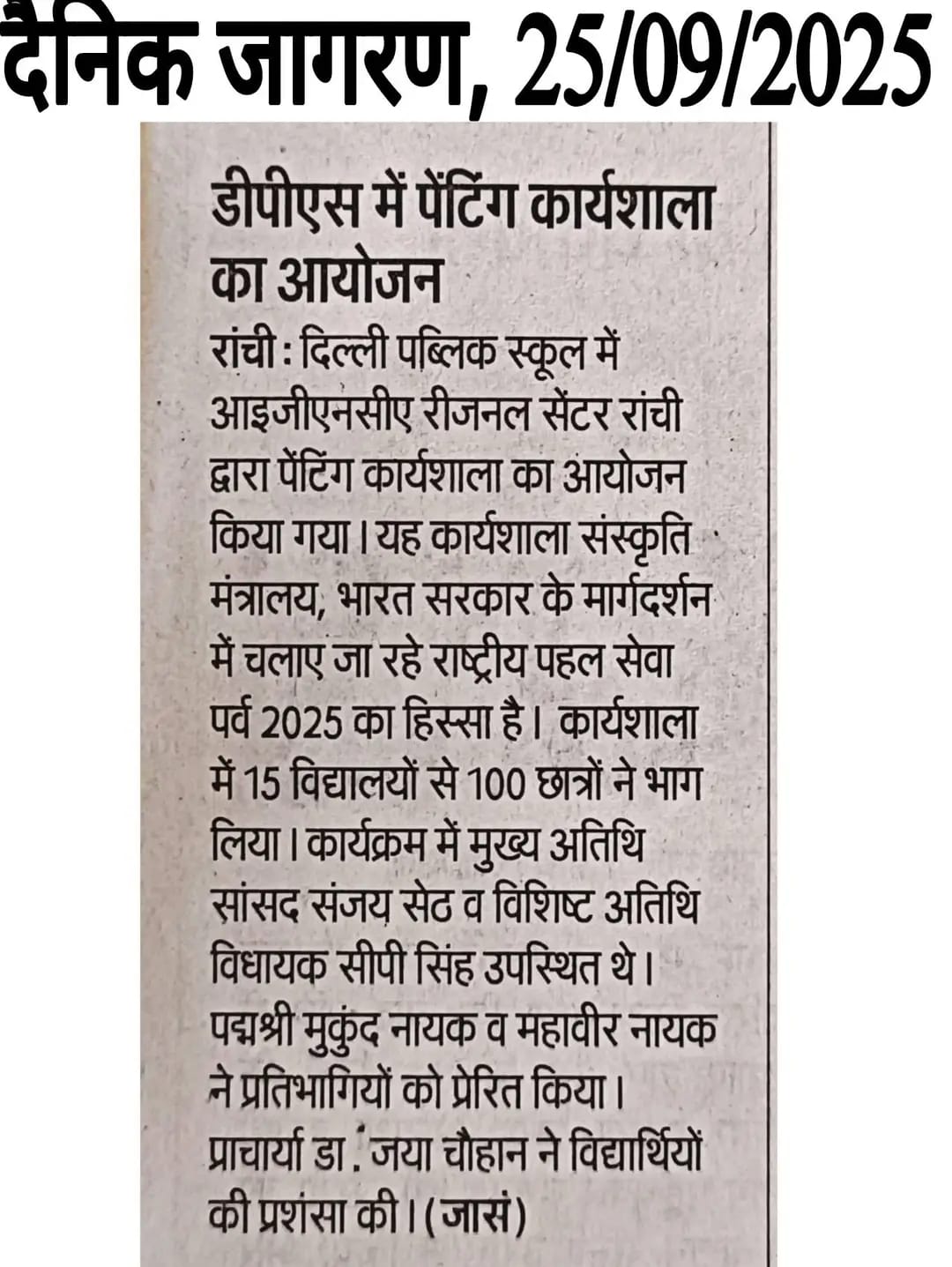 दैनिक जागरण, 25/09/2025

डीपीएस में पेंटिंग कार्यशाला का आयोजन

रांची : दिल्ली पब्लिक स्कूल में आइजीएनसीए रीजनल सेंटर रांची द्वारा पेंटिंग कार्यशाला का आयोजन किया गया। यह कार्यशाला संस्कृति मंत्रालय, भारत सरकार के मार्गदर्शन में चलाए जा रहे राष्ट्रीय पहल सेवा पर्व 2025 का हिस्सा है। कार्यशाला में 15 विद्यालयों से 100 छात्रों ने भाग लिया। कार्यक्रम में मुख्य अतिथि सांसद संजय सेठ व विशिष्ट अतिथि विधायक सीपी सिंह उपस्थित थे। पद्मश्री मुकुंद नायक व महावीर नायक ने प्रतिभागियों को प्रेरित किया। प्राचार्या डा. जया चौहान ने विद्यार्थियों की प्रशंसा की। (जासं)